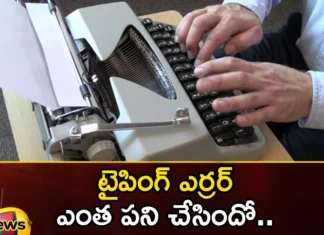 టైపింగ్ ఎర్రర్
ఎంత పని చేసిందో..

ews